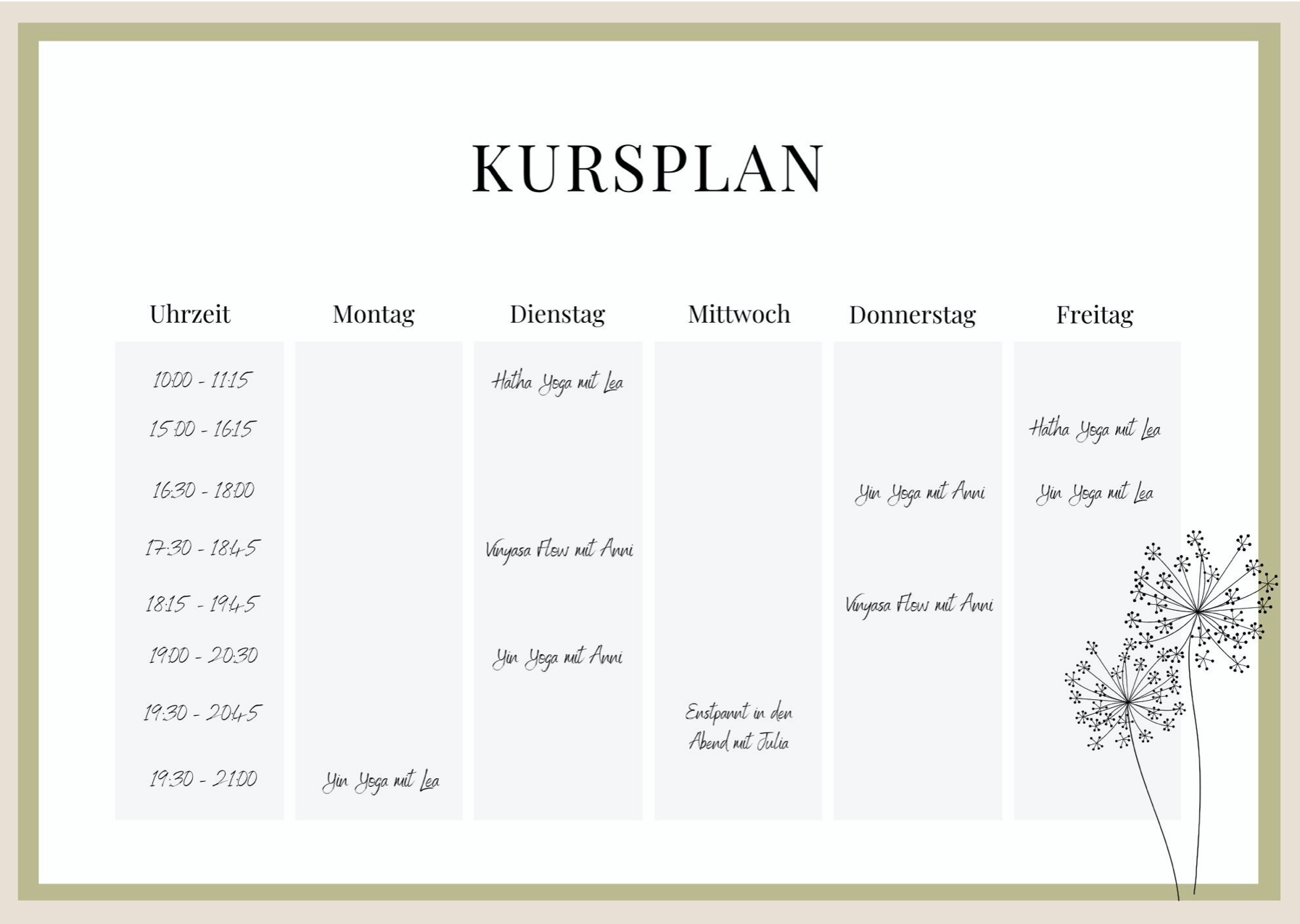 KURSPLAN

| Uhrzeit | Montag | Dienstag | Mittwoch | Donnerstag | Freitag |
|---|---|---|---|---|---|
| 10:00 - 11:15 | | Hatha Yoga mit Lea | | | |
| 15:00 - 16:15 | | | | | Hatha Yoga mit Lea |
| 16:30 - 18:00 | | | | Yin Yoga mit Anni | Yin Yoga mit Lea |
| 17:30 - 18:45 | | Vinyasa Flow mit Anni | | | |
| 18:15 - 19:45 | | | | Vinyasa Flow mit Anni | |
| 19:00 - 20:30 | | Yin Yoga mit Anni | | | |
| 19:30 - 20:45 | | | Enstpannt in den Abend mit Julia | | |
| 19:30 - 21:00 | Yin Yoga mit Lea | | | | |